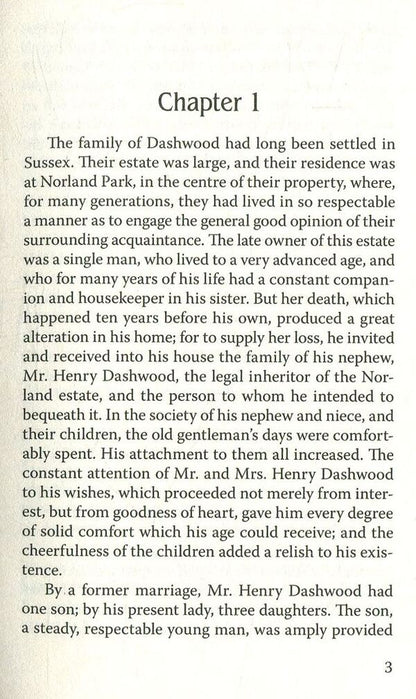 Chapter 1

The family of Dashwood had long been settled in Sussex. Their estate was large, and their residence was at Norland Park, in the centre of their property, where, for many generations, they had lived in so respectable a manner as to engage the general good opinion of their surrounding acquaintance. The late owner of this estate was a single man, who lived to a very advanced age, and who for many years of his life had a constant companion and housekeeper in his sister. But her death, which happened ten years before his own, produced a great alteration in his home; for to supply her loss, he invited and received into his house the family of his nephew, Mr. Henry Dashwood, the legal inheritor of the Norland estate, and the person to whom he intended to bequeath it. In the society of his nephew and niece, and their children, the old gentleman's days were comfortably spent. His attachment to them all increased. The constant attention of Mr. and Mrs. Henry Dashwood to his wishes, which proceeded not merely from interest, but from goodness of heart, gave him every degree of solid comfort which his age could receive; and the cheerfulness of the children added a relish to his existence.

By a former marriage, Mr. Henry Dashwood had one son; by his present lady, three daughters. The son, a steady, respectable young man, was amply provided

3